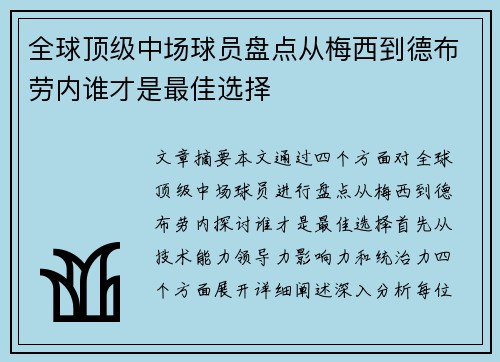 全球顶级中场球员盘点从梅西到德布劳内谁才是最佳选择

文章摘要本文通过四个方面对全球顶级中场球员进行盘点从梅西到德布劳内探讨谁才是最佳选择首先从技术能力领导力影响力和统治力四个方面展开详细阐述深入分析每位